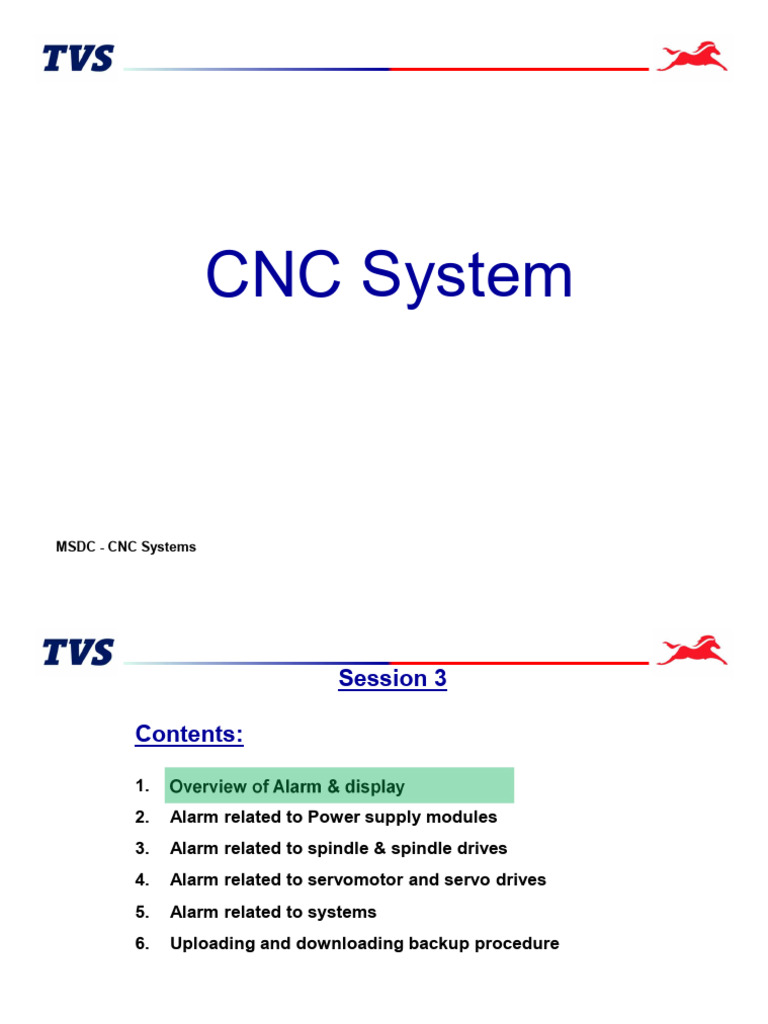 TVS

CNC System

MSDC - CNC Systems

TVS

Session 3

Contents:

1. Overview of Alarm & display
2. Alarm related to Power supply modules
3. Alarm related to spindle & spindle drives
4. Alarm related to servomotor and servo drives
5. Alarm related to systems
6. Uploading and downloading backup procedure